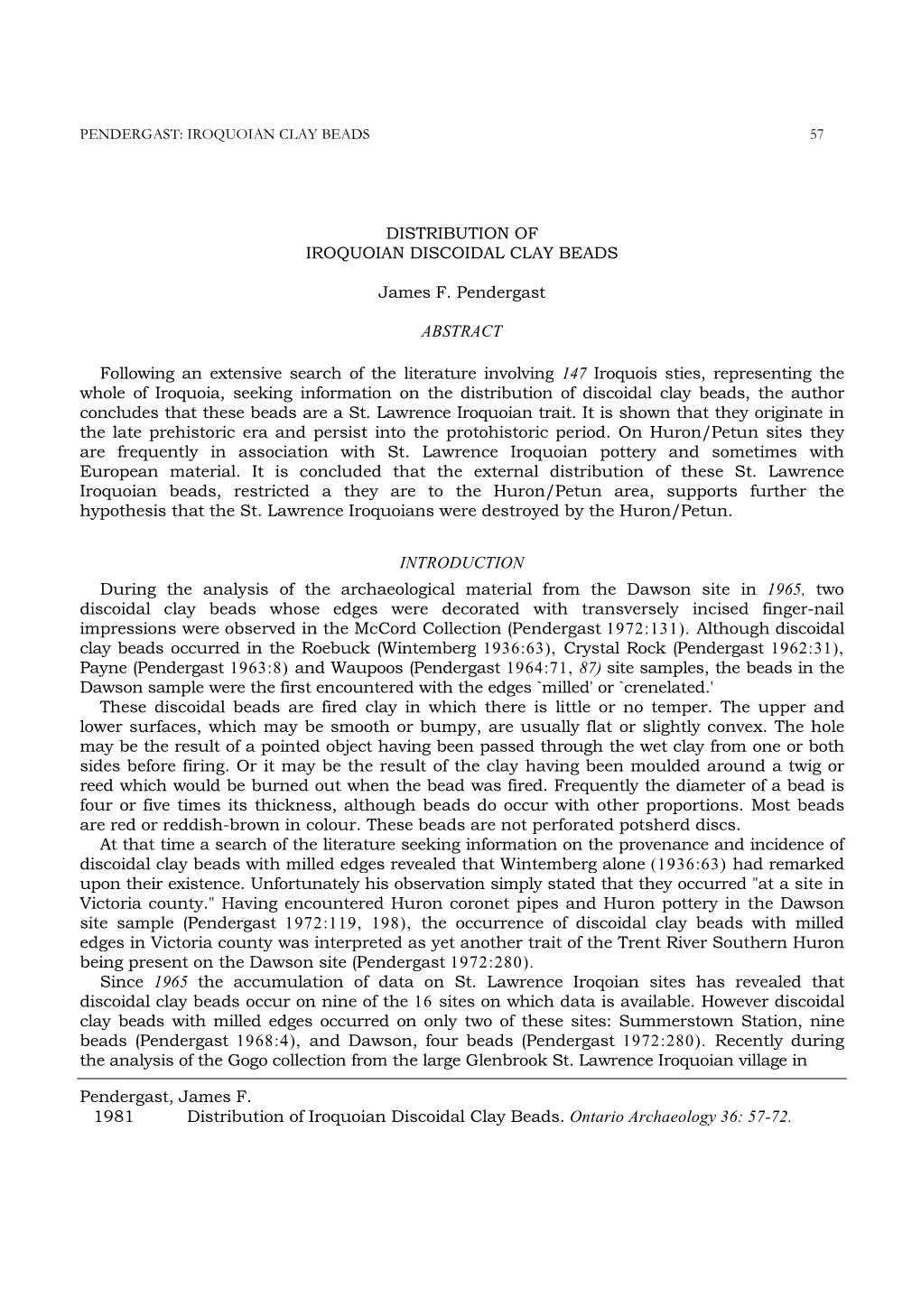 PENDERGAST: IROQUOIAN CLAY BEADS 57

DISTRIBUTION OF
IROQUOIAN DISCOIDAL CLAY BEADS

James F. Pendergast

ABSTRACT

Following an extensive search of the literature involving 147 Iroquois sties, representing the whole of Iroquoia, seeking information on the distribution of discoidal clay beads, the author concludes that these beads are a St. Lawrence Iroquoian trait. It is shown that they originate in the late prehistoric era and persist into the protohistoric period. On Huron/Petun sites they are frequently in association with St. Lawrence Iroquoian pottery and sometimes with European material. It is concluded that the external distribution of these St. Lawrence Iroquoian beads, restricted a they are to the Huron/Petun area, supports further the hypothesis that the St. Lawrence Iroquoians were destroyed by the Huron/Petun.

INTRODUCTION

During the analysis of the archaeological material from the Dawson site in 1965, two discoidal clay beads whose edges were decorated with transversely incised finger-nail impressions were observed in the McCord Collection (Pendergast 1972:131). Although discoidal clay beads occurred in the Roebuck (Wintemberg 1936:63), Crystal Rock (Pendergast 1962:31), Payne (Pendergast 1963:8) and Waupoos (Pendergast 1964:71, 87) site samples, the beads in the Dawson sample were the first encountered with the edges `milled' or `crenelated.'

These discoidal beads are fired clay in which there is little or no temper. The upper and lower surfaces, which may be smooth or bumpy, are usually flat or slightly convex. The hole may be the result of a pointed object having been passed through the wet clay from one or both sides before firing. Or it may be the result of the clay having been moulded around a twig or reed which would be burned out when the bead was fired. Frequently the diameter of a bead is four or five times its thickness, although beads do occur with other proportions. Most beads are red or reddish-brown in colour. These beads are not perforated potsherd discs.

At that time a search of the literature seeking information on the provenance and incidence of discoidal clay beads with milled edges revealed that Wintemberg alone (1936:63) had remarked upon their existence. Unfortunately his observation simply stated that they occurred "at a site in Victoria county." Having encountered Huron coronet pipes and Huron pottery in the Dawson site sample (Pendergast 1972:119, 198), the occurrence of discoidal clay beads with milled edges in Victoria county was interpreted as yet another trait of the Trent River Southern Huron being present on the Dawson site (Pendergast 1972:280).

Since 1965 the accumulation of data on St. Lawrence Iroqoian sites has revealed that discoidal clay beads occur on nine of the 16 sites on which data is available. However discoidal clay beads with milled edges occurred on only two of these sites: Summerstown Station, nine beads (Pendergast 1968:4), and Dawson, four beads (Pendergast 1972:280). Recently during the analysis of the Gogo collection from the large Glenbrook St. Lawrence Iroquoian village in

Pendergast, James F.
1981 Distribution of Iroquoian Discoidal Clay Beads. Ontario Archaeology 36: 57-72.